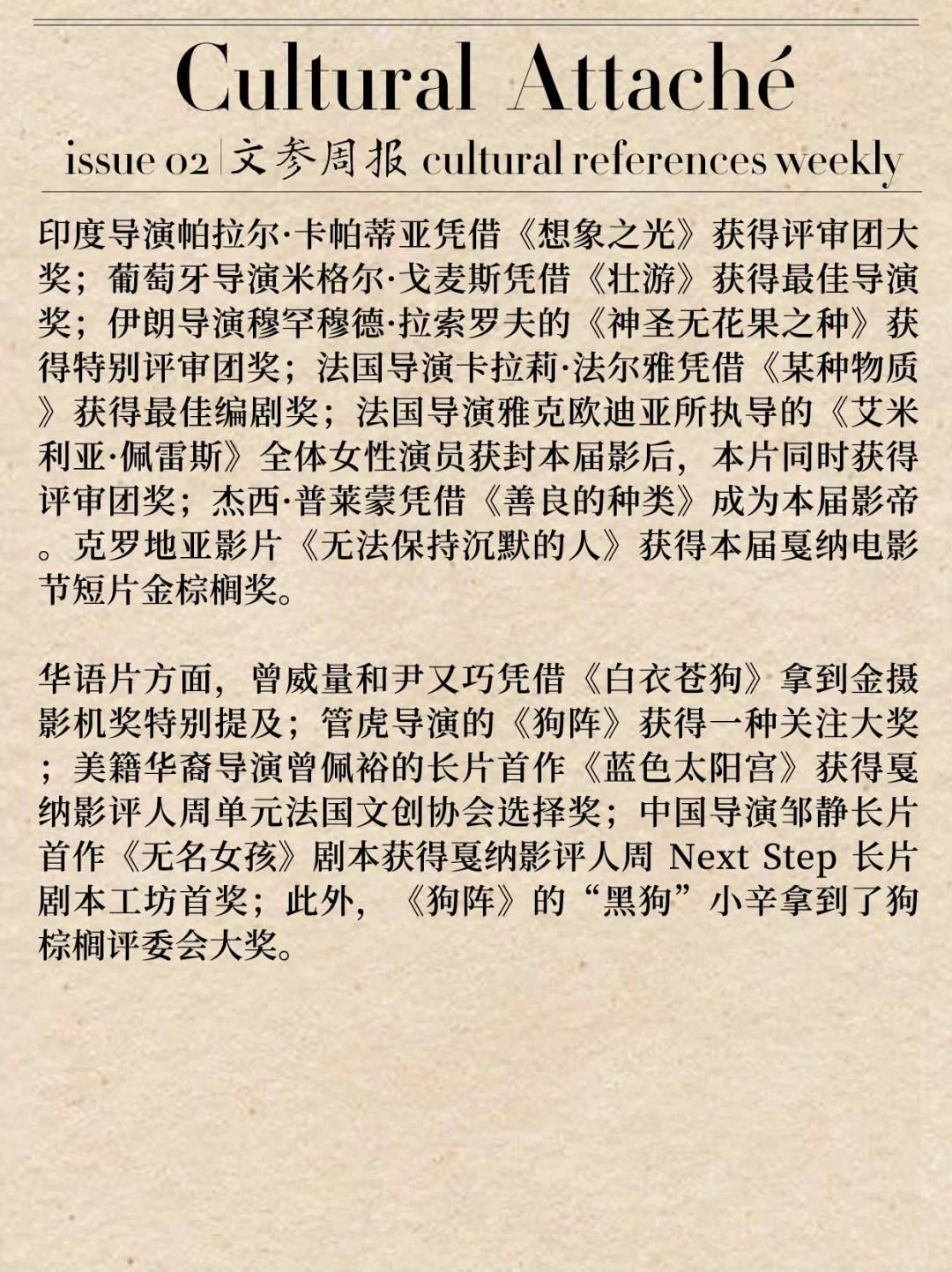 Cultural Attaché

issue 02 | 文参周报 cultural references weekly

印度导演帕拉尔·卡帕蒂亚凭借《想象之光》获得评审团大奖；葡萄牙导演米格尔·戈麦斯凭借《壮游》获得最佳导演奖；伊朗导演穆罕穆德·拉索罗夫的《神圣无花果之种》获得特别评审团奖；法国导演卡拉莉·法尔雅凭借《某种物质》获得最佳编剧奖；法国导演雅克欧迪亚所执导的《艾米利亚·佩雷斯》全体女性演员获封本届影后，本片同时获得评审团奖；杰西·普莱蒙凭借《善良的种类》成为本届影帝。克罗地亚影片《无法保持沉默的人》获得本届戛纳电影节短片金棕榈奖。

华语片方面，曾威量和尹又巧凭借《白衣苍狗》拿到金摄影机奖特别提及；管虎导演的《狗阵》获得一种关注大奖；美籍华裔导演曾佩裕的长片首作《蓝色太阳宫》获得戛纳影评人周单元法国文创协会选择奖；中国导演邹静长片首作《无名女孩》剧本获得戛纳影评人周 Next Step 长片剧本工坊首奖；此外，《狗阵》的“黑狗”小辛拿到了狗棕榈评委会大奖。